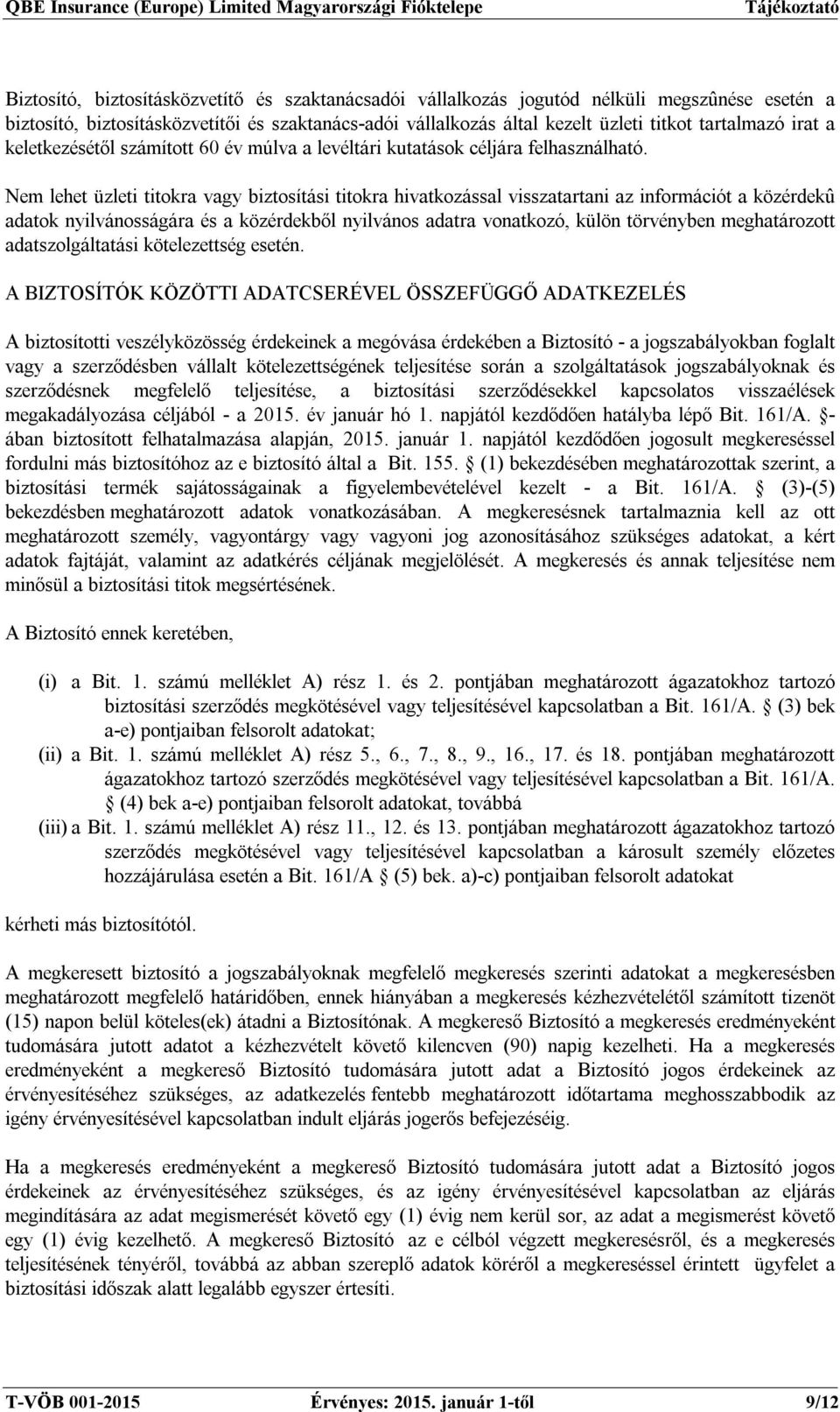 QBE Insurance (Europe) Limited Magyarországi Fióktelepe Tájékoztató

Biztosító, biztosításközvetítő és szaktanácsadói vállalkozás jogutód nélküli megszûnése esetén a biztosító, biztosításközvetítői és szaktanács-adói vállalkozás által kezelt üzleti titkot tartalmazó irat a keletkezésétől számított 60 év múlva a levéltári kutatások céljára felhasználható.

Nem lehet üzleti titokra vagy biztosítási titokra hivatkozással visszatartani az információt a közérdekû adatok nyilvánosságára és a közérdekből nyilvános adatra vonatkozó, külön törvényben meghatározott adatszolgáltatási kötelezettség esetén.

A BIZTOSÍTÓK KÖZÖTTI ADATCSERÉVEL ÖSSZEFÜGGŐ ADATKEZELÉS

A biztosítotti veszélyközösség érdekeinek a megóvása érdekében a Biztosító - a jogszabályokban foglalt vagy a szerződésben vállalt kötelezettségének teljesítése során a szolgáltatások jogszabályoknak és szerződésnek megfelelő teljesítése, a biztosítási szerződésekkel kapcsolatos visszaélések megakadályozása céljából - a 2015. év január hó 1. napjától kezdődően hatályba lépő Bit. 161/A. §-ában biztosított felhatalmazása alapján, 2015. január 1. napjától kezdődően jogosult megkereséssel fordulni más biztosítóhoz az e biztosító által a Bit. 155. § (1) bekezdésében meghatározottak szerint, a biztosítási termék sajátosságainak a figyelembevételével kezelt - a Bit. 161/A. § (3)-(5) bekezdésben meghatározott adatok vonatkozásában. A megkeresésnek tartalmaznia kell az ott meghatározott személy, vagyontárgy vagy vagyoni jog azonosításához szükséges adatokat, a kért adatok fajtáját, valamint az adatkérés céljának megjelölését. A megkeresés és annak teljesítése nem minősül a biztosítási titok megsértésének.

A Biztosító ennek keretében,

(i) a Bit. 1. számú melléklet A) rész 1. és 2. pontjában meghatározott ágazatokhoz tartozó biztosítási szerződés megkötésével vagy teljesítésével kapcsolatban a Bit. 161/A. § (3) bek a-e) pontjaiban felsorolt adatokat;
(ii) a Bit. 1. számú melléklet A) rész 5., 6., 7., 8., 9., 16., 17. és 18. pontjában meghatározott ágazatokhoz tartozó szerződés megkötésével vagy teljesítésével kapcsolatban a Bit. 161/A. § (4) bek a-e) pontjaiban felsorolt adatokat, továbbá
(iii) a Bit. 1. számú melléklet A) rész 11., 12. és 13. pontjában meghatározott ágazatokhoz tartozó szerződés megkötésével vagy teljesítésével kapcsolatban a károsult személy előzetes hozzájárulása esetén a Bit. 161/A § (5) bek. a)-c) pontjaiban felsorolt adatokat

kérheti más biztosítótól.

A megkeresett biztosító a jogszabályoknak megfelelő megkeresés szerinti adatokat a megkeresésben meghatározott megfelelő határidőben, ennek hiányában a megkeresés kézhezvételétől számított tizenöt (15) napon belül köteles(ek) átadni a Biztosítónak. A megkereső Biztosító a megkeresés eredményeként tudomására jutott adatot a kézhezvételt követő kilencven (90) napig kezelheti. Ha a megkeresés eredményeként a megkereső Biztosító tudomására jutott adat a Biztosító jogos érdekeinek az érvényesítéséhez szükséges, az adatkezelés fentebb meghatározott időtartama meghosszabbodik az igény érvényesítésével kapcsolatban indult eljárás jogerős befejezéséig.

Ha a megkeresés eredményeként a megkereső Biztosító tudomására jutott adat a Biztosító jogos érdekeinek az érvényesítéséhez szükséges, és az igény érvényesítésével kapcsolatban az eljárás megindítására az adat megismerését követő egy (1) évig nem kerül sor, az adat a megismerést követő egy (1) évig kezelhető. A megkereső Biztosító az e célból végzett megkeresésről, és a megkeresés teljesítésének tényéről, továbbá az abban szereplő adatok köréről a megkereséssel érintett ügyfelet a biztosítási időszak alatt legalább egyszer értesíti.

T-VÖB 001-2015 Érvényes: 2015. január 1-től 9/12